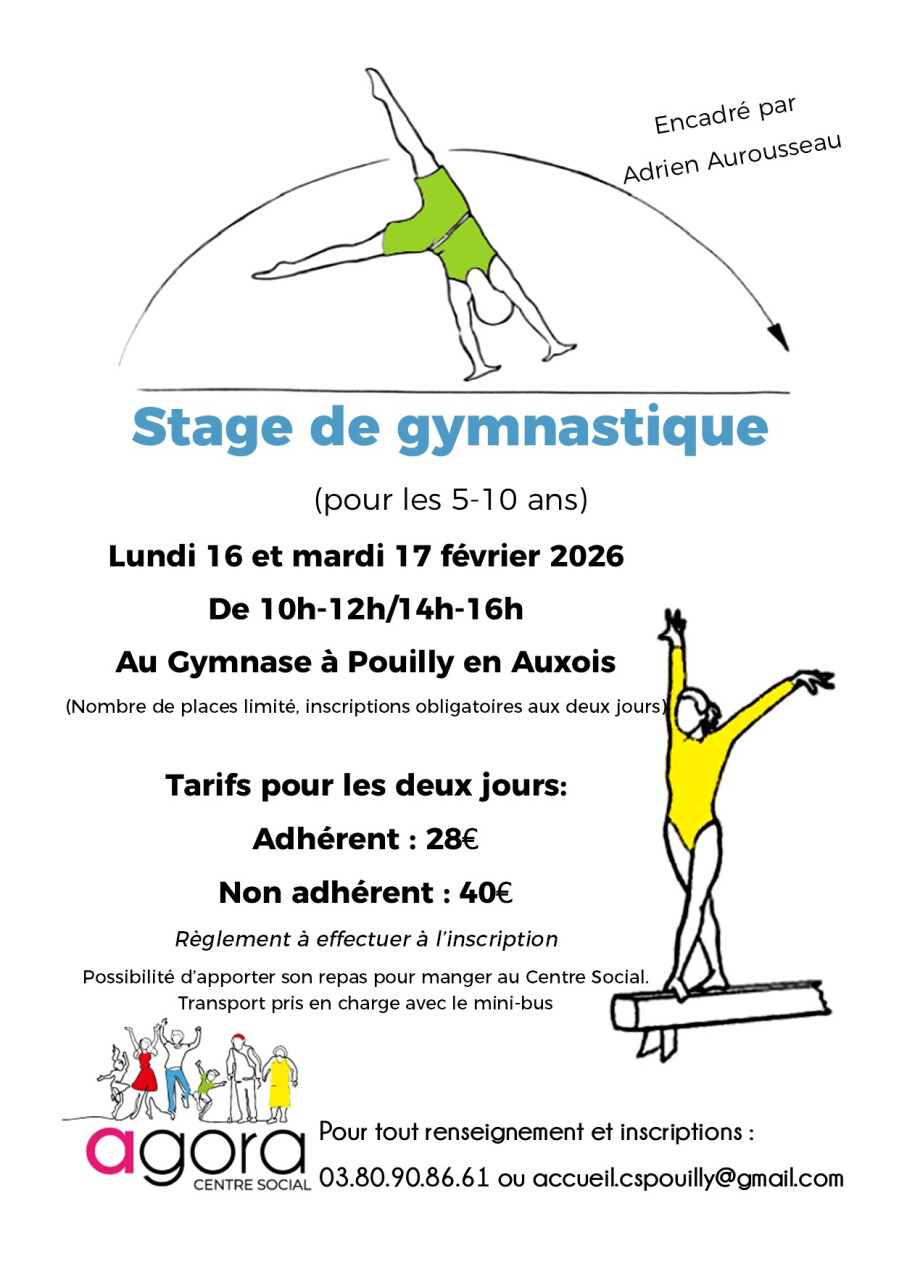 Encadré par
Adrien Aurousseau

Stage de gymnastique

(pour les 5-10 ans)

Lundi 16 et mardi 17 février 2026

De 10h-12h/14h-16h

Au Gymnase à Pouilly en Auxois

(Nombre de places limité, inscriptions obligatoires aux deux jours)

Tarifs pour les deux jours:

Adhérent : 28€

Non adhérent : 40€

Règlement à effectuer à l'inscription

Possibilité d'apporter son repas pour manger au Centre Social.
Transport pris en charge avec le mini-bus

agora
CENTRE SOCIAL

Pour tout renseignement et inscriptions :
03.80.90.86.61 ou accueil.cspouilly@gmail.com